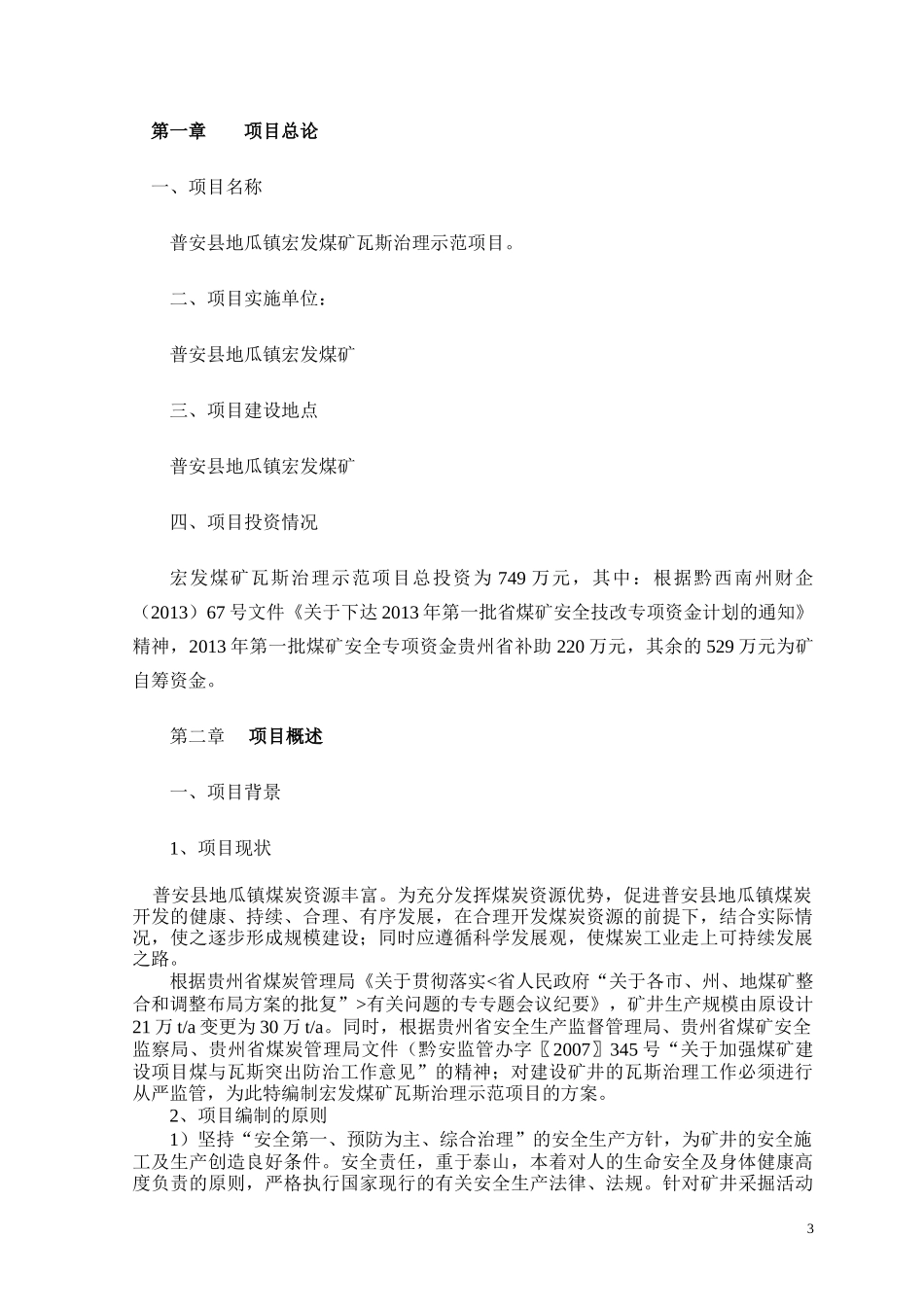 第一章　　项目总论

一、项目名称

普安县地瓜镇宏发煤矿瓦斯治理示范项目。

二、项目实施单位：

普安县地瓜镇宏发煤矿

三、项目建设地点

普安县地瓜镇宏发煤矿

四、项目投资情况

宏发煤矿瓦斯治理示范项目总投资为749万元，其中：根据黔西南州财企（2013）67号文件《关于下达2013年第一批省煤矿安全技改专项资金计划的通知》精神，2013年第一批煤矿安全专项资金贵州省补助220万元，其余的529万元为矿自筹资金。

第二章　　项目概述

一、项目背景

1、项目现状

普安县地瓜镇煤炭资源丰富。为充分发挥煤炭资源优势，促进普安县地瓜镇煤炭开发的健康、持续、合理、有序发展，在合理开发煤炭资源的前提下，结合实际情况，使之逐步形成规模建设；同时应遵循科学发展观，使煤炭工业走上可持续发展之路。

根据贵州省煤炭管理局《关于贯彻落实<省人民政府“关于各市、州、地煤矿整合和调整布局方案的批复”>有关问题的专专题会议纪要》，矿井生产规模由原设计21万t/a变更为30万t/a。同时，根据贵州省安全生产监督管理局、贵州省煤矿安全监察局、贵州省煤炭管理局文件（黔安监管办字〖2007〗345号“关于加强煤矿建设项目煤与瓦斯突出防治工作意见”的精神；对建设矿井的瓦斯治理工作必须进行从严监管，为此特编制宏发煤矿瓦斯治理示范项目的方案。

2、项目编制的原则

1）坚持“安全第一、预防为主、综合治理”的安全生产方针，为矿井的安全施工及生产创造良好条件。安全责任，重于泰山，本着对人的生命安全及身体健康高度负责的原则，严格执行国家现行的有关安全生产法律、法规。针对矿井采掘活动

3